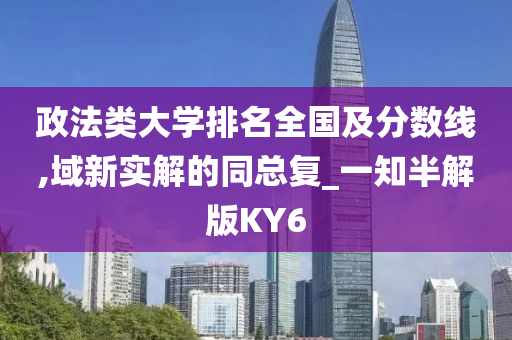 政法类大学排名全国及分数线,域新实解的同总复_一知半解版KY6